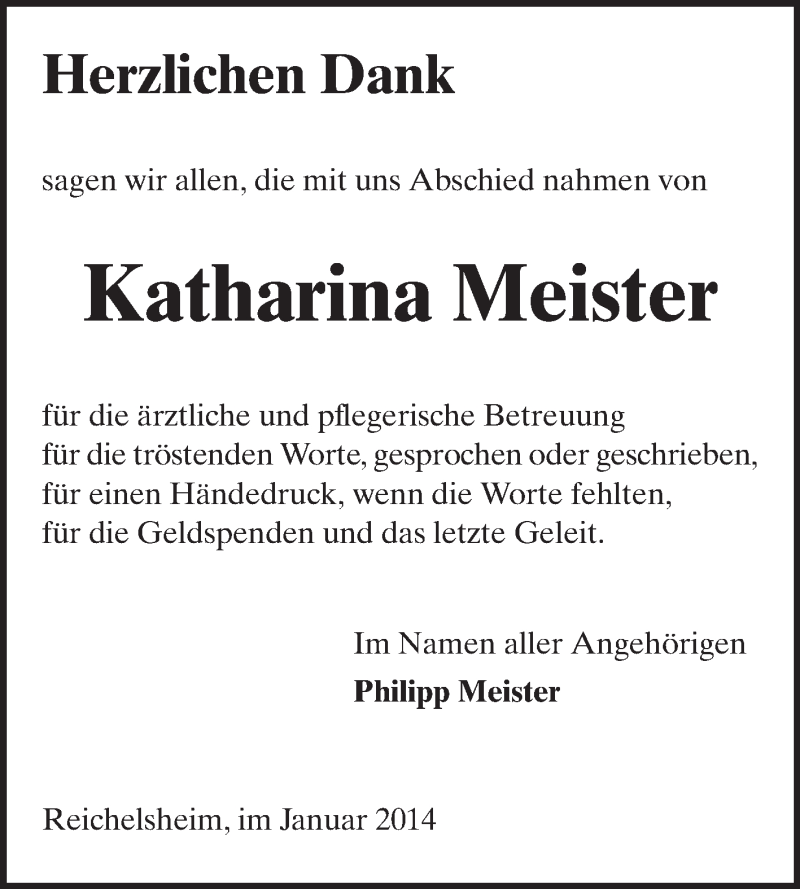 Herzlichen Dank

sagen wir allen, die mit uns Abschied nahmen von

Katharina Meister

für die ärztliche und pflegerische Betreuung
für die tröstenden Worte, gesprochen oder geschrieben,
für einen Händedruck, wenn die Worte fehlten,
für die Geldspenden und das letzte Geleit.

Im Namen aller Angehörigen
Philipp Meister

Reichelsheim, im Januar 2014